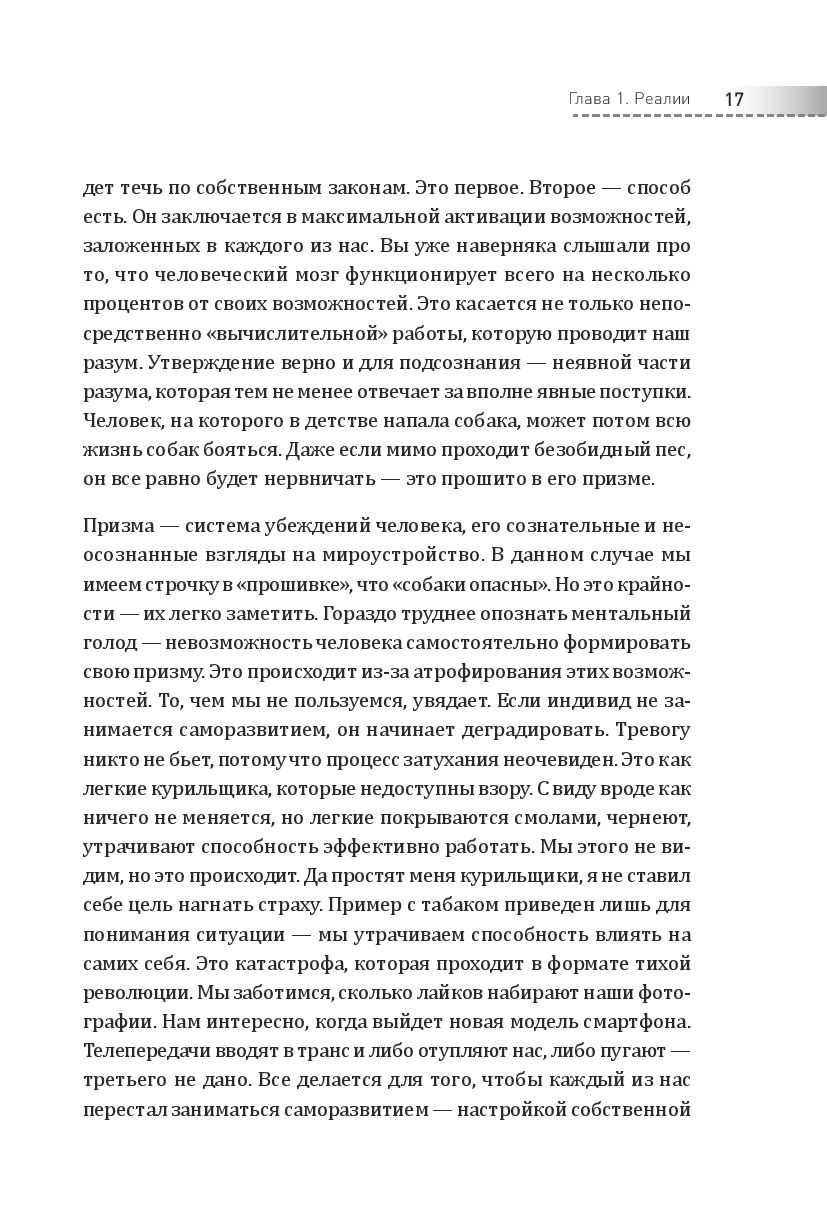 Глава 1. Реалии 17

дет течь по собственным законам. Это первое. Второе — способ есть. Он заключается в максимальной активации возможностей, заложенных в каждого из нас. Вы уже наверняка слышали про то, что человеческий мозг функционирует всего на несколько процентов от своих возможностей. Это касается не только непосредственно «вычислительной» работы, которую проводит наш разум. Утверждение верно и для подсознания — неявной части разума, которая тем не менее отвечает за вполне явные поступки. Человек, на которого в детстве напала собака, может потом всю жизнь собак бояться. Даже если мимо проходит безобидный пес, он все равно будет нервничать — это прошито в его призме.

Призма — система убеждений человека, его сознательные и неосознанные взгляды на мироустройство. В данном случае мы имеем строчку в «прошивке», что «собаки опасны». Но это крайности — их легко заметить. Гораздо труднее опознать ментальный голод — невозможность человека самостоятельно формировать свою призму. Это происходит из-за атрофирования этих возможностей. То, чем мы не пользуемся, увядает. Если индивид не занимается саморазвитием, он начинает деградировать. Тревогу никто не бьет, потому что процесс затухания неочевиден. Это как легкие курильщика, которые недоступны взору. С виду вроде как ничего не меняется, но легкие покрываются смолами, чернеют, утрачивают способность эффективно работать. Мы этого не видим, но это происходит. Да простят меня курильщики, я не ставил себе цель нагнать страху. Пример с табаком приведен лишь для понимания ситуации — мы утрачиваем способность влиять на самих себя. Это катастрофа, которая проходит в формате тихой революции. Мы заботимся, сколько лайков набирают наши фотографии. Нам интересно, когда выйдет новая модель смартфона. Телепередачи вводят в транс и либо отупляют нас, либо пугают — третьего не дано. Все делается для того, чтобы каждый из нас перестал заниматься саморазвитием — настройкой собственной